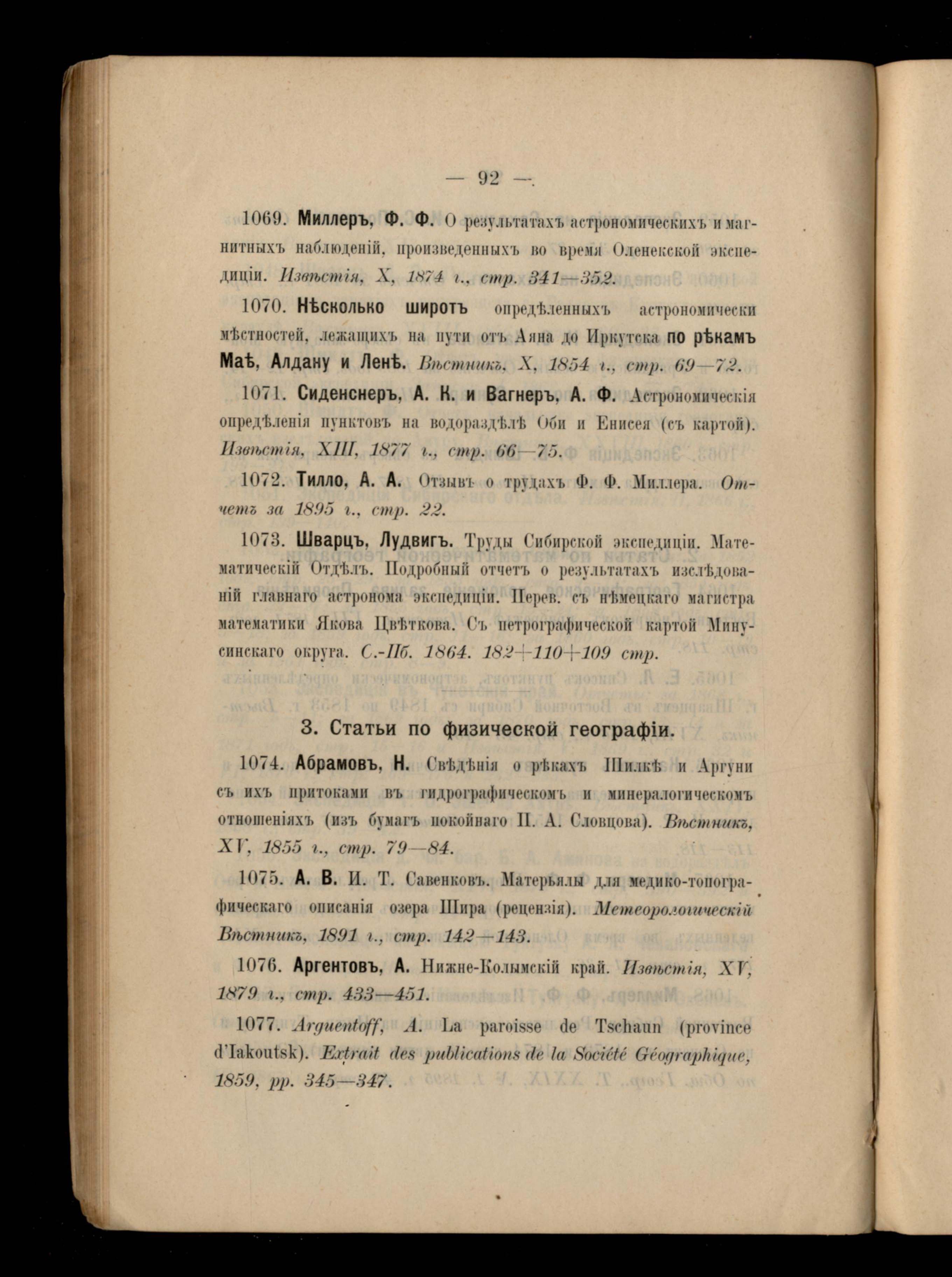 — 92 —

1069. Миллеръ, Ф. Ф. О результатахъ астрономическихъ и магнитныхъ наблюденій, произведенныхъ во время Оленекской экспедиціи. Извѣстія, X, 1874 г., стр. 341—352.

1070. Нѣсколько широтъ опредѣленныхъ астрономически мѣстностей, лежащихъ на пути отъ Аяна до Иркутска по рѣкамъ Маѣ, Алдану и Ленѣ. Вѣстникъ, X, 1854 г., стр. 69—72.

1071. Сиденснеръ, А. К. и Вагнеръ, А. Ф. Астрономическія опредѣленія пунктовъ на водораздѣлѣ Оби и Енисея (съ картой). Извѣстія, XIII, 1877 г., стр. 66—75.

1072. Тилло, А. А. Отзывъ о трудахъ Ф. Ф. Миллера. Отчетъ за 1895 г., стр. 22.

1073. Шварцъ, Лудвигъ. Труды Сибирской экспедиціи. Математическій Отдѣлъ. Подробный отчетъ о результатахъ изслѣдованій главнаго астронома экспедиціи. Перев. съ нѣмецкаго магистра математики Якова Цвѣткова. Съ петрографической картой Минусинскаго округа. С.-Пб. 1864. 182+110+109 стр.

3. Статьи по физической географіи.

1074. Абрамовъ, Н. Свѣдѣнія о рѣкахъ Шилкѣ и Аргуни съ ихъ притоками въ гидрографическомъ и минералогическомъ отношеніяхъ (изъ бумагъ покойнаго П. А. Словцова). Вѣстникъ, XV, 1855 г., стр. 79—84.

1075. А. В. И. Т. Савенковъ. Матерьялы для медико-топографическаго описанія озера Шира (рецензія). Метеорологическій Вѣстникъ, 1891 г., стр. 142—143.

1076. Аргентовъ, А. Нижне-Колымскій край. Извѣстія, XV, 1879 г., стр. 433—451.

1077. Arguentoff, A. La paroisse de Tschaun (province d'Iakoutsk). Extrait des publications de la Société Géographique, 1859, pp. 345—347.